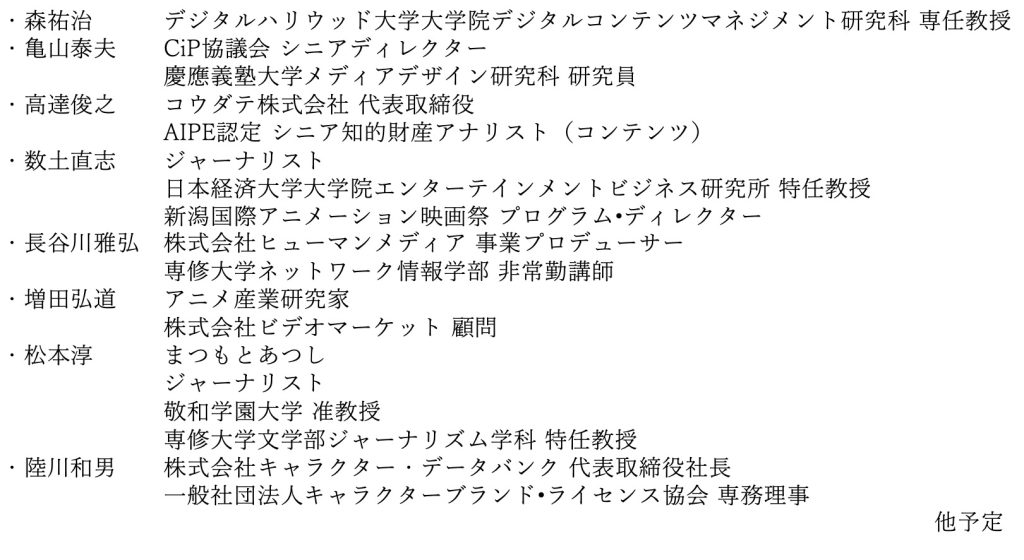 ・森祐治　デジタルハリウッド大学大学院デジタルコンテンツマネジメント研究科 専任教授
・亀山泰夫　CiP協議会 シニアディレクター
慶應義塾大学メディアデザイン研究科 研究員
・高達俊之　コウダテ株式会社 代表取締役
AIPE認定 シニア知的財産アナリスト（コンテンツ）
・数土直志　ジャーナリスト
日本経済大学大学院エンターテインメントビジネス研究所 特任教授
新潟国際アニメーション映画祭 プログラム•ディレクター
・長谷川雅弘　株式会社ヒューマンメディア 事業プロデューサー
専修大学ネットワーク情報学部 非常勤講師
・増田弘道　アニメ産業研究家
株式会社ビデオマーケット 顧問
・松本淳　まつもとあつし
ジャーナリスト
敬和学園大学 准教授
専修大学文学部ジャーナリズム学科 特任教授
・陸川和男　株式会社キャラクター・データバンク 代表取締役社長
一般社団法人キャラクターブランド•ライセンス協会 専務理事

他予定